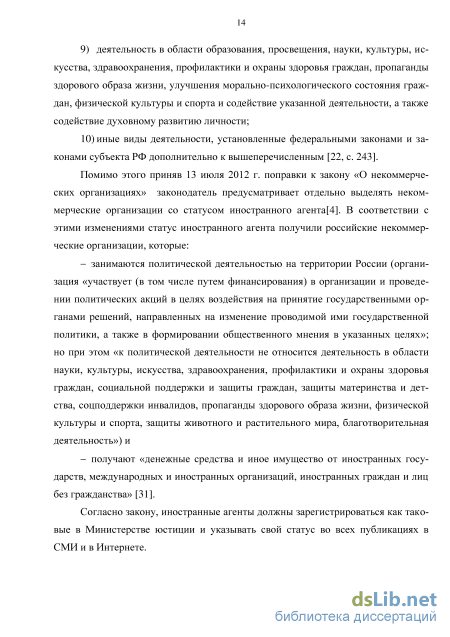 14

9) деятельность в области образования, просвещения, науки, культуры, искусства, здравоохранения, профилактики и охраны здоровья граждан, пропаганды здорового образа жизни, улучшения морально-психологического состояния граждан, физической культуры и спорта и содействие указанной деятельности, а также содействие духовному развитию личности;

10) иные виды деятельности, установленные федеральными законами и законами субъекта РФ дополнительно к вышеперечисленным [22, с. 243].

Помимо этого приняв 13 июля 2012 г. поправки к закону «О некоммерческих организациях» законодатель предусматривает отдельно выделять некоммерческие организации со статусом иностранного агента[4]. В соответствии с этими изменениями статус иностранного агента получили российские некоммерческие организации, которые:

– занимаются политической деятельностью на территории России (организация «участвует (в том числе путем финансирования) в организации и проведении политических акций в целях воздействия на принятие государственными органами решений, направленных на изменение проводимой ими государственной политики, а также в формировании общественного мнения в указанных целях»; но при этом «к политической деятельности не относится деятельность в области науки, культуры, искусства, здравоохранения, профилактики и охраны здоровья граждан, социальной поддержки и защиты граждан, защиты материнства и детства, соцподдержки инвалидов, пропаганды здорового образа жизни, физической культуры и спорта, защиты животного и растительного мира, благотворительная деятельность») и

– получают «денежные средства и иное имущество от иностранных государств, международных и иностранных организаций, иностранных граждан и лиц без гражданства» [31].

Согласно закону, иностранные агенты должны зарегистрироваться как таковые в Министерстве юстиции и указывать свой статус во всех публикациях в СМИ и в Интернете.

dsLib.net
библиотека диссертаций